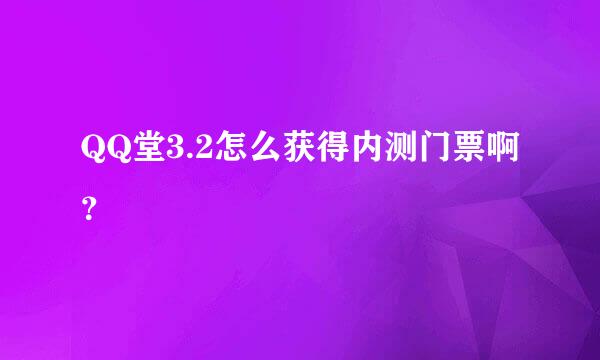 QQ堂3.2怎么获得内测门票啊？